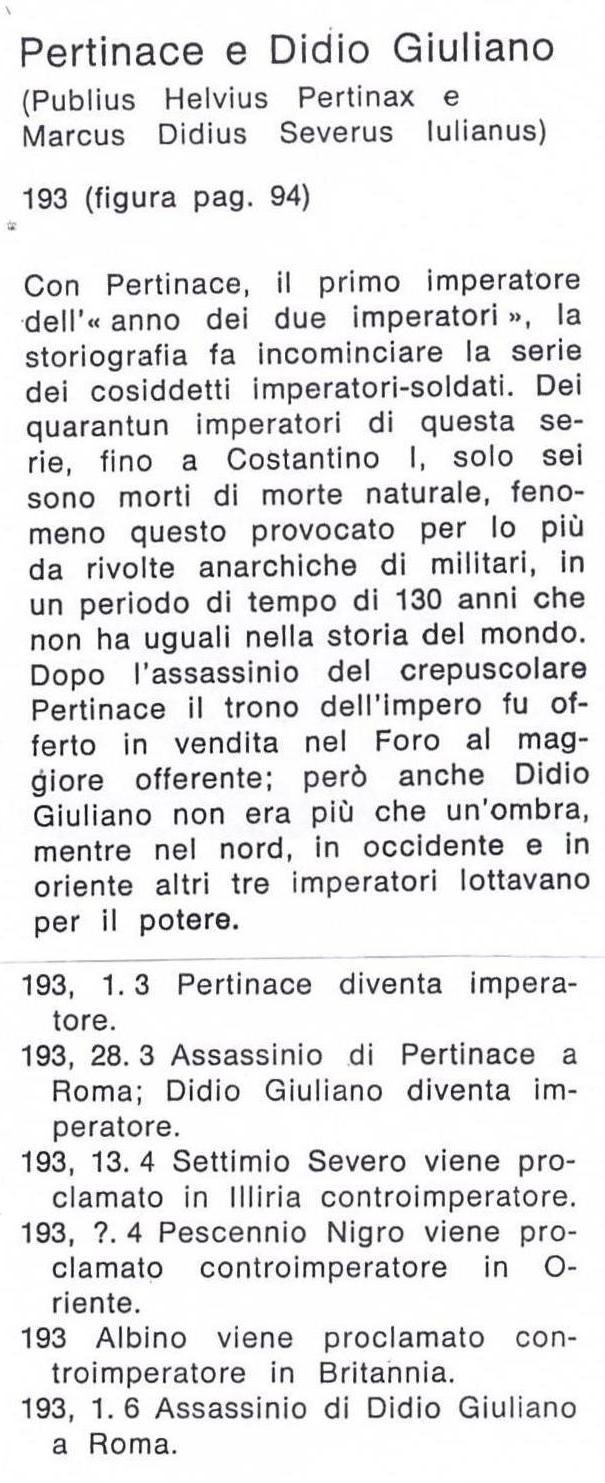 Pertinace e Didio Giuliano
(Publius Helvius Pertinax e Marcus Didius Severus Iulianus)

193 (figura pag. 94)

Con Pertinace, il primo imperatore dell'« anno dei due imperatori », la storiografia fa incominciare la serie dei cosiddetti imperatori-soldati. Dei quarantun imperatori di questa serie, fino a Costantino I, solo sei sono morti di morte naturale, fenomeno questo provocato per lo più da rivolte anarchiche di militari, in un periodo di tempo di 130 anni che non ha uguali nella storia del mondo. Dopo l'assassinio del crepuscolare Pertinace il trono dell'impero fu offerto in vendita nel Foro al maggiore offerente; però anche Didio Giuliano non era più che un'ombra, mentre nel nord, in occidente e in oriente altri tre imperatori lottavano per il potere.

193, 1. 3 Pertinace diventa imperatore.
193, 28. 3 Assassinio di Pertinace a Roma; Didio Giuliano diventa imperatore.
193, 13. 4 Settimio Severo viene proclamato in Illiria controimperatore.
193, ?. 4 Pescennio Nigro viene proclamato controimperatore in Oriente.
193 Albino viene proclamato controimperatore in Britannia.
193, 1. 6 Assassinio di Didio Giuliano a Roma.